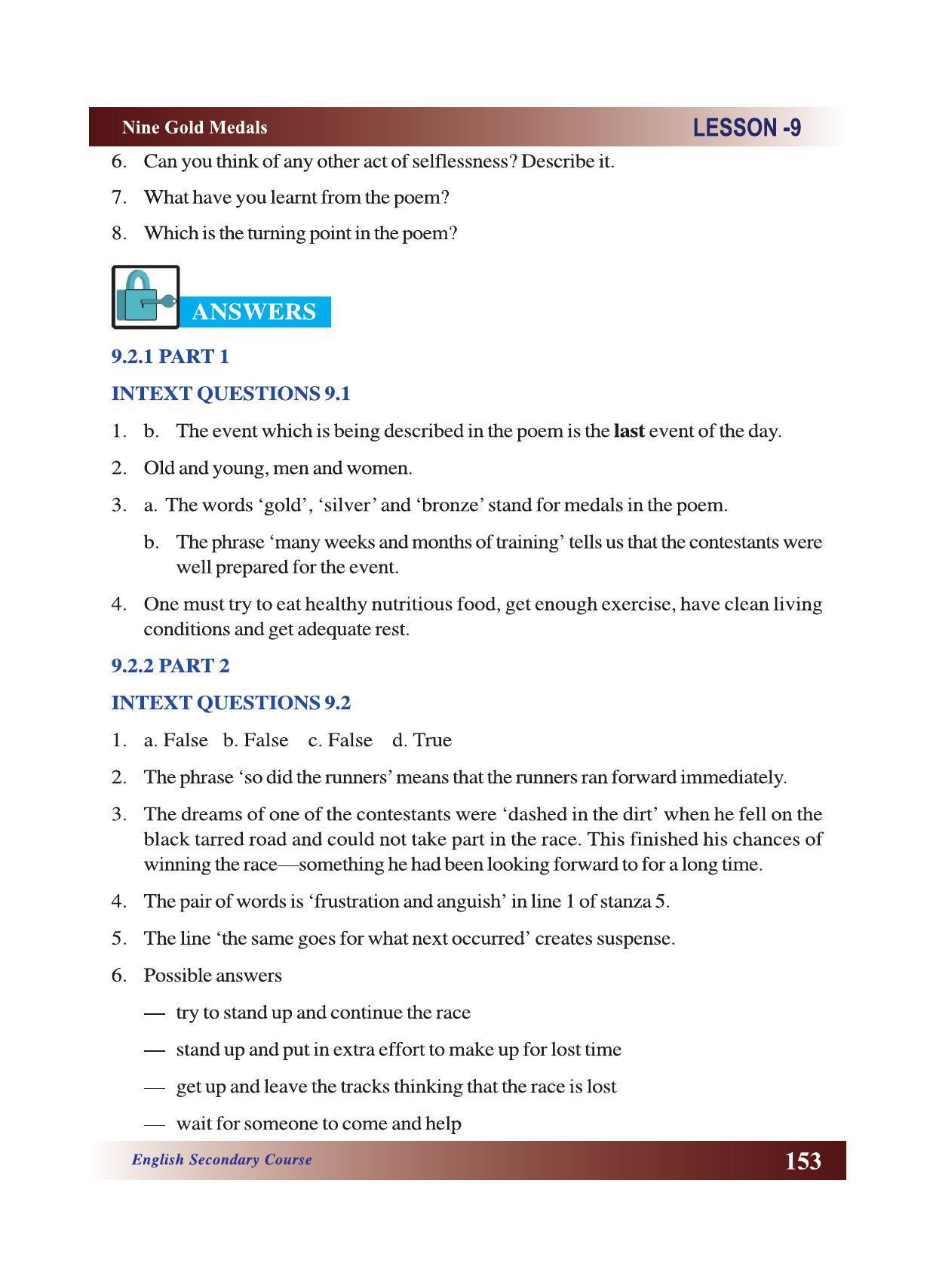 Nine Gold Medals

LESSON -9

6. Can you think of any other act of selflessness? Describe it.

7. What have you learnt from the poem?

8. Which is the turning point in the poem?

ANSWERS

9.2.1 PART 1

INTEXT QUESTIONS 9.1

1. b. The event which is being described in the poem is the last event of the day.

2. Old and young, men and women.

3. a. The words 'gold', 'silver' and 'bronze' stand for medals in the poem.

b. The phrase 'many weeks and months of training' tells us that the contestants were well prepared for the event.

4. One must try to eat healthy nutritious food, get enough exercise, have clean living conditions and get adequate rest.

9.2.2 PART 2

INTEXT QUESTIONS 9.2

1. a. False b. False c. False d. True

2. The phrase 'so did the runners' means that the runners ran forward immediately.

3. The dreams of one of the contestants were 'dashed in the dirt' when he fell on the black tarred road and could not take part in the race. This finished his chances of winning the race—something he had been looking forward to for a long time.

4. The pair of words is 'frustration and anguish' in line 1 of stanza 5.

5. The line 'the same goes for what next occurred' creates suspense.

6. Possible answers

— try to stand up and continue the race

— stand up and put in extra effort to make up for lost time

— get up and leave the tracks thinking that the race is lost

— wait for someone to come and help

English Secondary Course

153